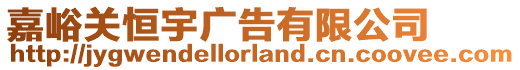 嘉峪关恒宇广告有限公司
http://jygwendellorland.cn.coovee.com